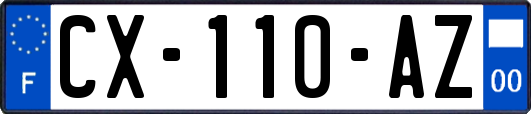 F

CX-110-AZ

00